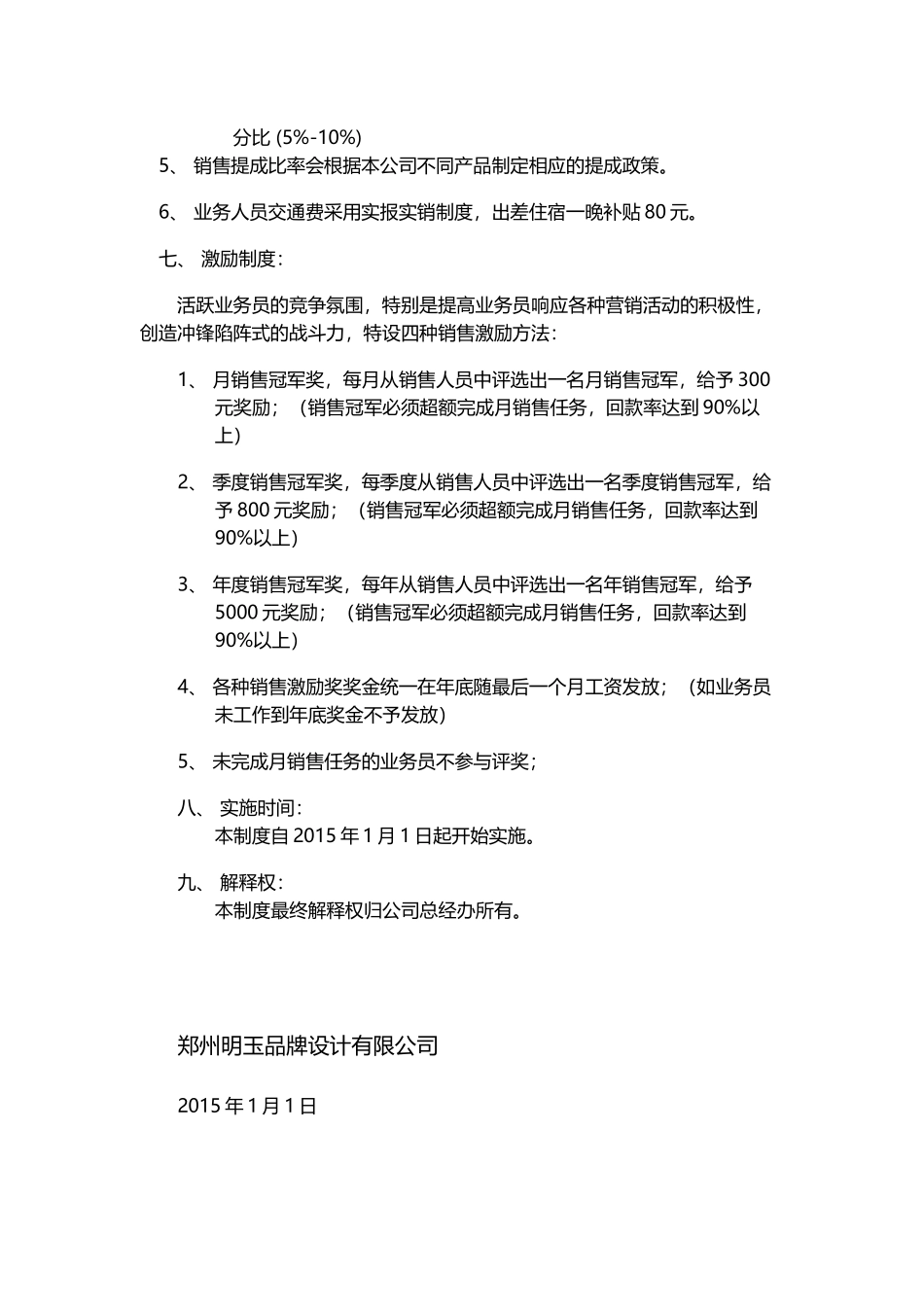 分比 (5%-10%)

5、 销售提成比率会根据本公司不同产品制定相应的提成政策。

6、 业务人员交通费采用实报实销制度，出差住宿一晚补贴 80 元。

七、 激励制度：

活跃业务员的竞争氛围，特别是提高业务员响应各种营销活动的积极性，创造冲锋陷阵式的战斗力，特设四种销售激励方法：

1、 月销售冠军奖，每月从销售人员中评选出一名月销售冠军，给予 300 元奖励；（销售冠军必须超额完成月销售任务，回款率达到 90%以上）

2、 季度销售冠军奖，每季度从销售人员中评选出一名季度销售冠军，给予 800 元奖励；（销售冠军必须超额完成月销售任务，回款率达到 90%以上）

3、 年度销售冠军奖，每年从销售人员中评选出一名年销售冠军，给予 5000 元奖励；（销售冠军必须超额完成月销售任务，回款率达到 90%以上）

4、 各种销售激励奖奖金统一在年底随最后一个月工资发放；（如业务员未工作到年底奖金不予发放）

5、 未完成月销售任务的业务员不参与评奖；

八、 实施时间：
本制度自 2015 年 1 月 1 日起开始实施。

九、 解释权：
本制度最终解释权归公司总经办所有。

郑州明玉品牌设计有限公司

2015 年 1 月 1 日